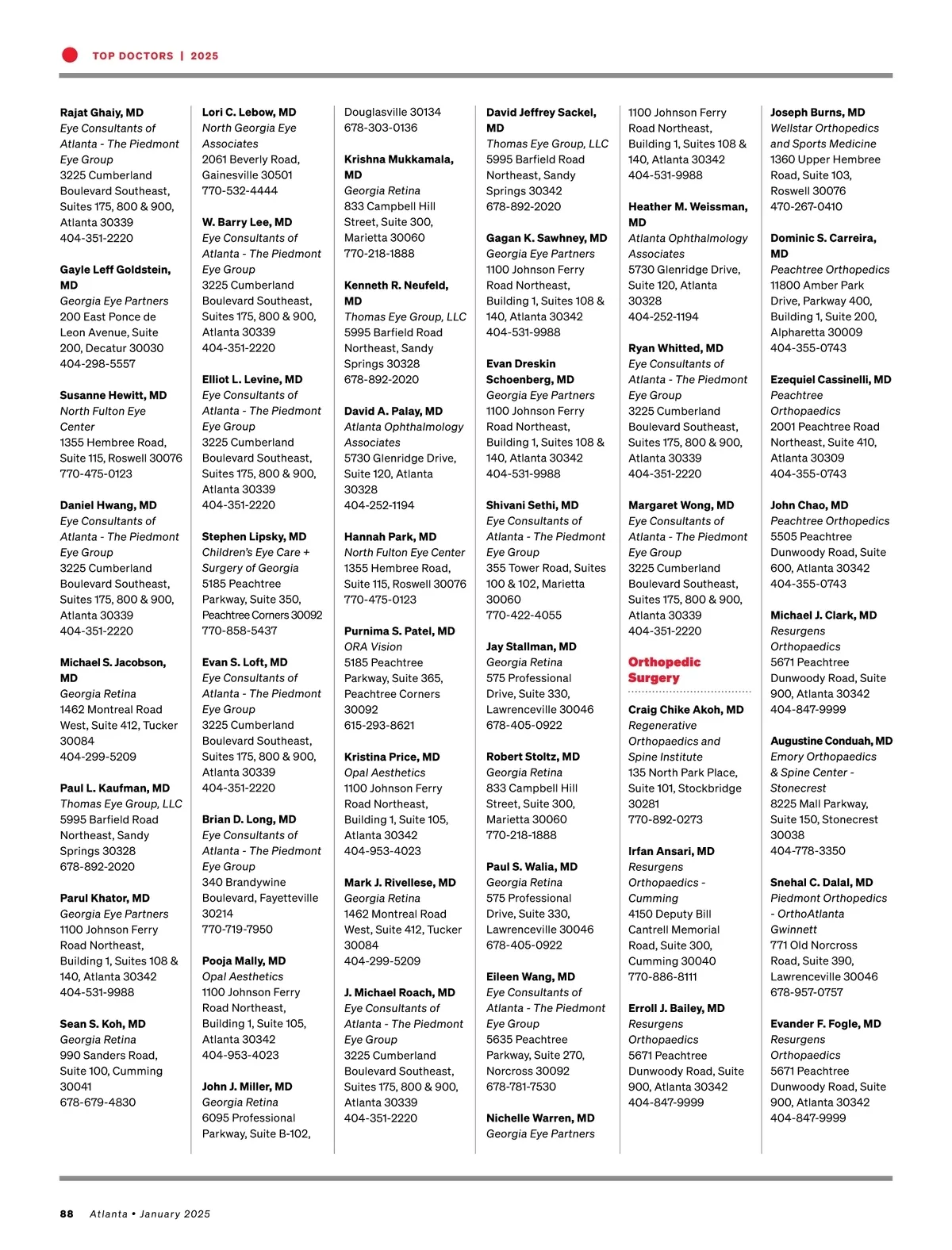 TOP DOCTORS | 2025

Rajat Ghaiy, MD
Eye Consultants of Atlanta - The Piedmont Eye Group
3225 Cumberland Boulevard Southeast, Suites 175, 800 & 900, Atlanta 30339
404-351-2220

Gayle Leff Goldstein, MD
Georgia Eye Partners
200 East Ponce de Leon Avenue, Suite 200, Decatur 30030
404-298-5557

Susanne Hewitt, MD
North Fulton Eye Center
1355 Hembree Road, Suite 115, Roswell 30076
770-475-0123

Daniel Hwang, MD
Eye Consultants of Atlanta - The Piedmont Eye Group
3225 Cumberland Boulevard Southeast, Suites 175, 800 & 900, Atlanta 30339
404-351-2220

Michael S. Jacobson, MD
Georgia Retina
1462 Montreal Road West, Suite 412, Tucker 30084
404-299-5209

Paul L. Kaufman, MD
Thomas Eye Group, LLC
5995 Barfield Road Northeast, Sandy Springs 30328
678-892-2020

Parul Khator, MD
Georgia Eye Partners
1100 Johnson Ferry Road Northeast, Building 1, Suites 108 & 140, Atlanta 30342
404-531-9988

Sean S. Koh, MD
Georgia Retina
990 Sanders Road, Suite 100, Cumming 30041
678-679-4830

Lori C. Lebow, MD
North Georgia Eye Associates
2061 Beverly Road, Gainesville 30501
770-532-4444

W. Barry Lee, MD
Eye Consultants of Atlanta - The Piedmont Eye Group
3225 Cumberland Boulevard Southeast, Suites 175, 800 & 900, Atlanta 30339
404-351-2220

Elliot L. Levine, MD
Eye Consultants of Atlanta - The Piedmont Eye Group
3225 Cumberland Boulevard Southeast, Suites 175, 800 & 900, Atlanta 30339
404-351-2220

Stephen Lipsky, MD
Children's Eye Care + Surgery of Georgia
5185 Peachtree Parkway, Suite 350, Peachtree Corners 30092
770-858-5437

Evan S. Loft, MD
Eye Consultants of Atlanta - The Piedmont Eye Group
3225 Cumberland Boulevard Southeast, Suites 175, 800 & 900, Atlanta 30339
404-351-2220

Brian D. Long, MD
Eye Consultants of Atlanta - The Piedmont Eye Group
340 Brandywine Boulevard, Fayetteville 30214
770-719-7950

Pooja Mally, MD
Opal Aesthetics
1100 Johnson Ferry Road Northeast, Building 1, Suite 105, Atlanta 30342
404-953-4023

John J. Miller, MD
Georgia Retina
6095 Professional Parkway, Suite B-102, Douglasville 30134
678-303-0136

Krishna Mukkamala, MD
Georgia Retina
833 Campbell Hill Street, Suite 300, Marietta 30060
770-218-1888

Kenneth R. Neufeld, MD
Thomas Eye Group, LLC
5995 Barfield Road Northeast, Sandy Springs 30328
678-892-2020

David A. Palay, MD
Atlanta Ophthalmology Associates
5730 Glenridge Drive, Suite 120, Atlanta 30328
404-252-1194

Hannah Park, MD
North Fulton Eye Center
1355 Hembree Road, Suite 115, Roswell 30076
770-475-0123

Purnima S. Patel, MD
ORA Vision
5185 Peachtree Parkway, Suite 365, Peachtree Corners 30092
615-293-8621

Kristina Price, MD
Opal Aesthetics
1100 Johnson Ferry Road Northeast, Building 1, Suite 105, Atlanta 30342
404-953-4023

Mark J. Rivellese, MD
Georgia Retina
1462 Montreal Road West, Suite 412, Tucker 30084
404-299-5209

J. Michael Roach, MD
Eye Consultants of Atlanta - The Piedmont Eye Group
3225 Cumberland Boulevard Southeast, Suites 175, 800 & 900, Atlanta 30339
404-351-2220

David Jeffrey Sackel, MD
Thomas Eye Group, LLC
5995 Barfield Road Northeast, Sandy Springs 30342
678-892-2020

Gagan K. Sawhney, MD
Georgia Eye Partners
1100 Johnson Ferry Road Northeast, Building 1, Suites 108 & 140, Atlanta 30342
404-531-9988

Evan Dreskin Schoenberg, MD
Georgia Eye Partners
1100 Johnson Ferry Road Northeast, Building 1, Suites 108 & 140, Atlanta 30342
404-531-9988

Shivani Sethi, MD
Eye Consultants of Atlanta - The Piedmont Eye Group
355 Tower Road, Suites 100 & 102, Marietta 30060
770-422-4055

Jay Stallman, MD
Georgia Retina
575 Professional Drive, Suite 330, Lawrenceville 30046
678-405-0922

Robert Stoltz, MD
Georgia Retina
833 Campbell Hill Street, Suite 300, Marietta 30060
770-218-1888

Paul S. Walia, MD
Georgia Retina
575 Professional Drive, Suite 330, Lawrenceville 30046
678-405-0922

Eileen Wang, MD
Eye Consultants of Atlanta - The Piedmont Eye Group
5635 Peachtree Parkway, Suite 270, Norcross 30092
678-781-7530

Nichelle Warren, MD
Georgia Eye Partners
1100 Johnson Ferry Road Northeast, Building 1, Suites 108 & 140, Atlanta 30342
404-531-9988

Heather M. Weissman, MD
Atlanta Ophthalmology Associates
5730 Glenridge Drive, Suite 120, Atlanta 30328
404-252-1194

Ryan Whitted, MD
Eye Consultants of Atlanta - The Piedmont Eye Group
3225 Cumberland Boulevard Southeast, Suites 175, 800 & 900, Atlanta 30339
404-351-2220

Margaret Wong, MD
Eye Consultants of Atlanta - The Piedmont Eye Group
3225 Cumberland Boulevard Southeast, Suites 175, 800 & 900, Atlanta 30339
404-351-2220

Orthopedic Surgery

Craig Chike Akoh, MD
Regenerative Orthopaedics and Spine Institute
135 North Park Place, Suite 101, Stockbridge 30281
770-892-0273

Irfan Ansari, MD
Resurgens Orthopaedics - Cumming
4150 Deputy Bill Cantrell Memorial Road, Suite 300, Cumming 30040
770-886-8111

Erroll J. Bailey, MD
Resurgens Orthopaedics
5671 Peachtree Dunwoody Road, Suite 900, Atlanta 30342
404-847-9999

Joseph Burns, MD
Wellstar Orthopedics and Sports Medicine
1360 Upper Hembree Road, Suite 103, Roswell 30076
470-267-0410

Dominic S. Carreira, MD
Peachtree Orthopedics
11800 Amber Park Drive, Parkway 400, Building 1, Suite 200, Alpharetta 30009
404-355-0743

Ezequiel Cassinelli, MD
Peachtree Orthopaedics
2001 Peachtree Road Northeast, Suite 410, Atlanta 30309
404-355-0743

John Chao, MD
Peachtree Orthopedics
5505 Peachtree Dunwoody Road, Suite 600, Atlanta 30342
404-355-0743

Michael J. Clark, MD
Resurgens Orthopaedics
5671 Peachtree Dunwoody Road, Suite 900, Atlanta 30342
404-847-9999

Augustine Conduah, MD
Emory Orthopaedics & Spine Center - Stonecrest
8225 Mall Parkway, Suite 150, Stonecrest 30038
404-778-3350

Snehal C. Dalal, MD
Piedmont Orthopedics - OrthoAtlanta Gwinnett
771 Old Norcross Road, Suite 390, Lawrenceville 30046
678-957-0757

Evander F. Fogle, MD
Resurgens Orthopaedics
5671 Peachtree Dunwoody Road, Suite 900, Atlanta 30342
404-847-9999

88 Atlanta • January 2025